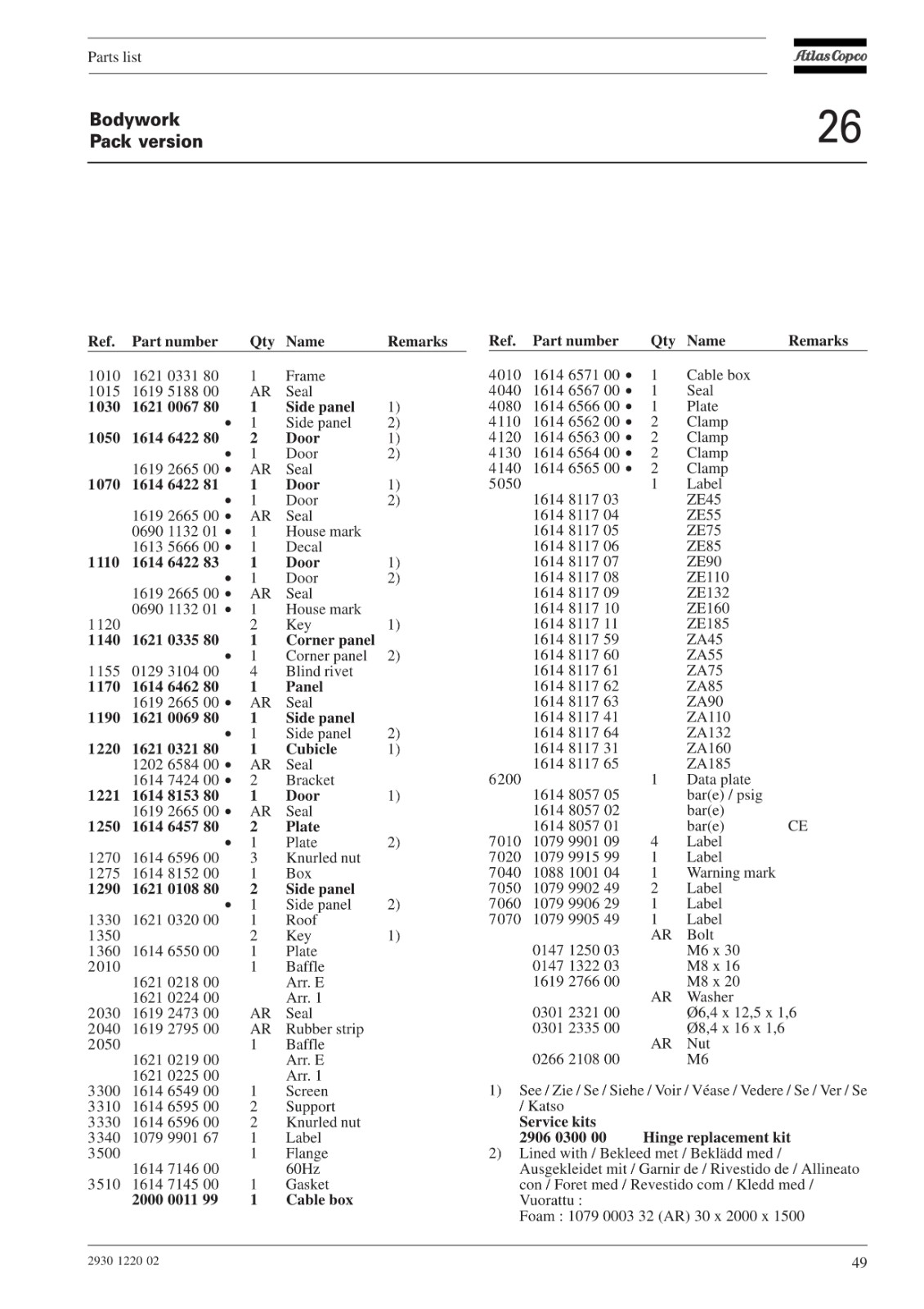 Parts list

Atlas Copco

Bodywork
Pack version

26

| Ref. | Part number | Qty | Name | Remarks |
|---|---|---|---|---|
| 1010 | 1621 0331 80 | 1 | Frame | |
| 1015 | 1619 5188 00 | AR | Seal | |
| 1030 | 1621 0067 80 | 1 | Side panel | 1) |
| | • | 1 | Side panel | 2) |
| 1050 | 1614 6422 80 | 2 | Door | 1) |
| | • | 1 | Door | 2) |
| | 1619 2665 00 • | AR | Seal | |
| 1070 | 1614 6422 81 | 1 | Door | 1) |
| | • | 1 | Door | 2) |
| | 1619 2665 00 • | AR | Seal | |
| | 0690 1132 01 • | 1 | House mark | |
| | 1613 5666 00 • | 1 | Decal | |
| 1110 | 1614 6422 83 | 1 | Door | 1) |
| | • | 1 | Door | 2) |
| | 1619 2665 00 • | AR | Seal | |
| | 0690 1132 01 • | 1 | House mark | |
| 1120 | | 2 | Key | 1) |
| 1140 | 1621 0335 80 | 1 | Corner panel | |
| | • | 1 | Corner panel | 2) |
| 1155 | 0129 3104 00 | 4 | Blind rivet | |
| 1170 | 1614 6462 80 | 1 | Panel | |
| | 1619 2665 00 • | AR | Seal | |
| 1190 | 1621 0069 80 | 1 | Side panel | |
| | • | 1 | Side panel | 2) |
| 1220 | 1621 0321 80 | 1 | Cubicle | 1) |
| | 1202 6584 00 • | AR | Seal | |
| | 1614 7424 00 • | 2 | Bracket | |
| 1221 | 1614 8153 80 | 1 | Door | 1) |
| | 1619 2665 00 • | AR | Seal | |
| 1250 | 1614 6457 80 | 2 | Plate | |
| | • | 1 | Plate | 2) |
| 1270 | 1614 6596 00 | 3 | Knurled nut | |
| 1275 | 1614 8152 00 | 1 | Box | |
| 1290 | 1621 0108 80 | 2 | Side panel | |
| | • | 1 | Side panel | 2) |
| 1330 | 1621 0320 00 | 1 | Roof | |
| 1350 | | 2 | Key | 1) |
| 1360 | 1614 6550 00 | 1 | Plate | |
| 2010 | | 1 | Baffle | |
| | 1621 0218 00 | | Arr. E | |
| | 1621 0224 00 | | Arr. 1 | |
| 2030 | 1619 2473 00 | AR | Seal | |
| 2040 | 1619 2795 00 | AR | Rubber strip | |
| 2050 | | 1 | Baffle | |
| | 1621 0219 00 | | Arr. E | |
| | 1621 0225 00 | | Arr. 1 | |
| 3300 | 1614 6549 00 | 1 | Screen | |
| 3310 | 1614 6595 00 | 2 | Support | |
| 3330 | 1614 6596 00 | 2 | Knurled nut | |
| 3340 | 1079 9901 67 | 1 | Label | |
| 3500 | | 1 | Flange | |
| | 1614 7146 00 | | 60Hz | |
| 3510 | 1614 7145 00 | 1 | Gasket | |
| | 2000 0011 99 | 1 | Cable box | |

| Ref. | Part number | Qty | Name | Remarks |
|---|---|---|---|---|
| 4010 | 1614 6571 00 • | 1 | Cable box | |
| 4040 | 1614 6567 00 • | 1 | Seal | |
| 4080 | 1614 6566 00 • | 1 | Plate | |
| 4110 | 1614 6562 00 • | 2 | Clamp | |
| 4120 | 1614 6563 00 • | 2 | Clamp | |
| 4130 | 1614 6564 00 • | 2 | Clamp | |
| 4140 | 1614 6565 00 • | 2 | Clamp | |
| 5050 | | 1 | Label | |
| | 1614 8117 03 | | ZE45 | |
| | 1614 8117 04 | | ZE55 | |
| | 1614 8117 05 | | ZE75 | |
| | 1614 8117 06 | | ZE85 | |
| | 1614 8117 07 | | ZE90 | |
| | 1614 8117 08 | | ZE110 | |
| | 1614 8117 09 | | ZE132 | |
| | 1614 8117 10 | | ZE160 | |
| | 1614 8117 11 | | ZE185 | |
| | 1614 8117 59 | | ZA45 | |
| | 1614 8117 60 | | ZA55 | |
| | 1614 8117 61 | | ZA75 | |
| | 1614 8117 62 | | ZA85 | |
| | 1614 8117 63 | | ZA90 | |
| | 1614 8117 41 | | ZA110 | |
| | 1614 8117 64 | | ZA132 | |
| | 1614 8117 31 | | ZA160 | |
| | 1614 8117 65 | | ZA185 | |
| 6200 | | 1 | Data plate | |
| | 1614 8057 05 | | bar(e) / psig | |
| | 1614 8057 02 | | bar(e) | |
| | 1614 8057 01 | | bar(e) | CE |
| 7010 | 1079 9901 09 | 4 | Label | |
| 7020 | 1079 9915 99 | 1 | Label | |
| 7040 | 1088 1001 04 | 1 | Warning mark | |
| 7050 | 1079 9902 49 | 2 | Label | |
| 7060 | 1079 9906 29 | 1 | Label | |
| 7070 | 1079 9905 49 | 1 | Label | |
| | | AR | Bolt | |
| | 0147 1250 03 | | M6 x 30 | |
| | 0147 1322 03 | | M8 x 16 | |
| | 1619 2766 00 | | M8 x 20 | |
| | | AR | Washer | |
| | 0301 2321 00 | | Ø6,4 x 12,5 x 1,6 | |
| | 0301 2335 00 | | Ø8,4 x 16 x 1,6 | |
| | | AR | Nut | |
| | 0266 2108 00 | | M6 | |

1) See / Zie / Se / Siehe / Voir / Véase / Vedere / Se / Ver / Se / Katso
Service kits
2906 0300 00 Hinge replacement kit
2) Lined with / Bekleed met / Beklädd med / Ausgekleidet mit / Garnir de / Rivestido de / Allineato con / Foret med / Revestido com / Kledd med / Vuorattu :
Foam : 1079 0003 32 (AR) 30 x 2000 x 1500

2930 1220 02

49